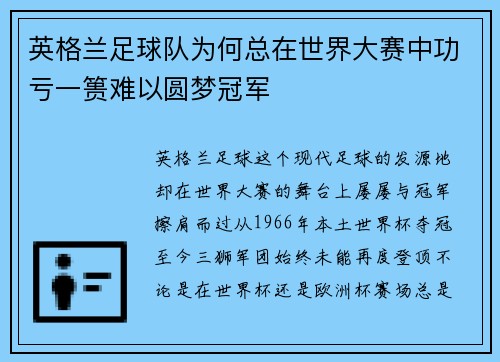 英格兰足球队为何总在世界大赛中功亏一篑难以圆梦冠军

英格兰足球这个现代足球的发源地却在世界大赛的舞台上屡屡与冠军擦肩而过从1966年本土世界杯夺冠至今三狮军团始终未能再度登顶不论是在世界杯还是欧洲杯赛场总是